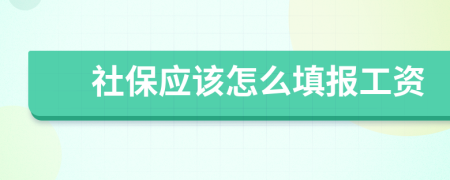 社保应该怎么填报工资